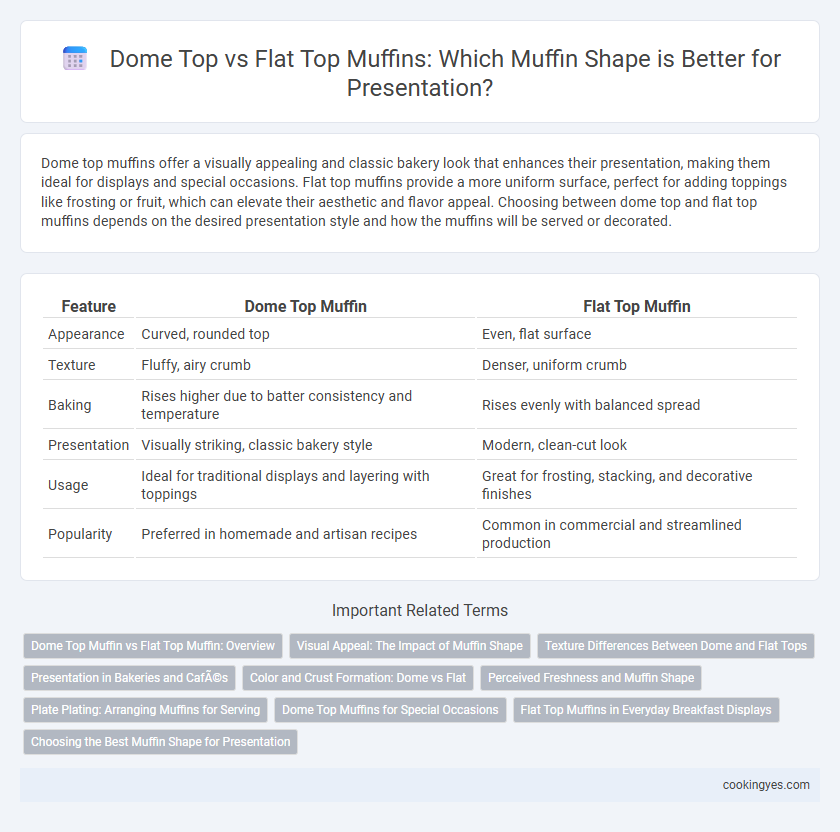 Dome Top vs Flat Top Muffins: Which Muffin Shape is Better for Presentation?

Dome top muffins offer a visually appealing and classic bakery look that enhances their presentation, making them ideal for displays and special occasions. Flat top muffins provide a more uniform surface, perfect for adding toppings like frosting or fruit, which can elevate their aesthetic and flavor appeal. Choosing between dome top and flat top muffins depends on the desired presentation style and how the muffins will be served or decorated.

| Feature | Dome Top Muffin | Flat Top Muffin |
|---|---|---|
| Appearance | Curved, rounded top | Even, flat surface |
| Texture | Fluffy, airy crumb | Denser, uniform crumb |
| Baking | Rises higher due to batter consistency and temperature | Rises evenly with balanced spread |
| Presentation | Visually striking, classic bakery style | Modern, clean-cut look |
| Usage | Ideal for traditional displays and layering with toppings | Great for frosting, stacking, and decorative finishes |
| Popularity | Preferred in homemade and artisan recipes | Common in commercial and streamlined production |

Important Related Terms

Dome Top Muffin vs Flat Top Muffin: Overview
Visual Appeal: The Impact of Muffin Shape
Texture Differences Between Dome and Flat Tops
Presentation in Bakeries and CafÃ©s
Color and Crust Formation: Dome vs Flat
Perceived Freshness and Muffin Shape
Plate Plating: Arranging Muffins for Serving
Dome Top Muffins for Special Occasions
Flat Top Muffins in Everyday Breakfast Displays
Choosing the Best Muffin Shape for Presentation

cookingyes.com